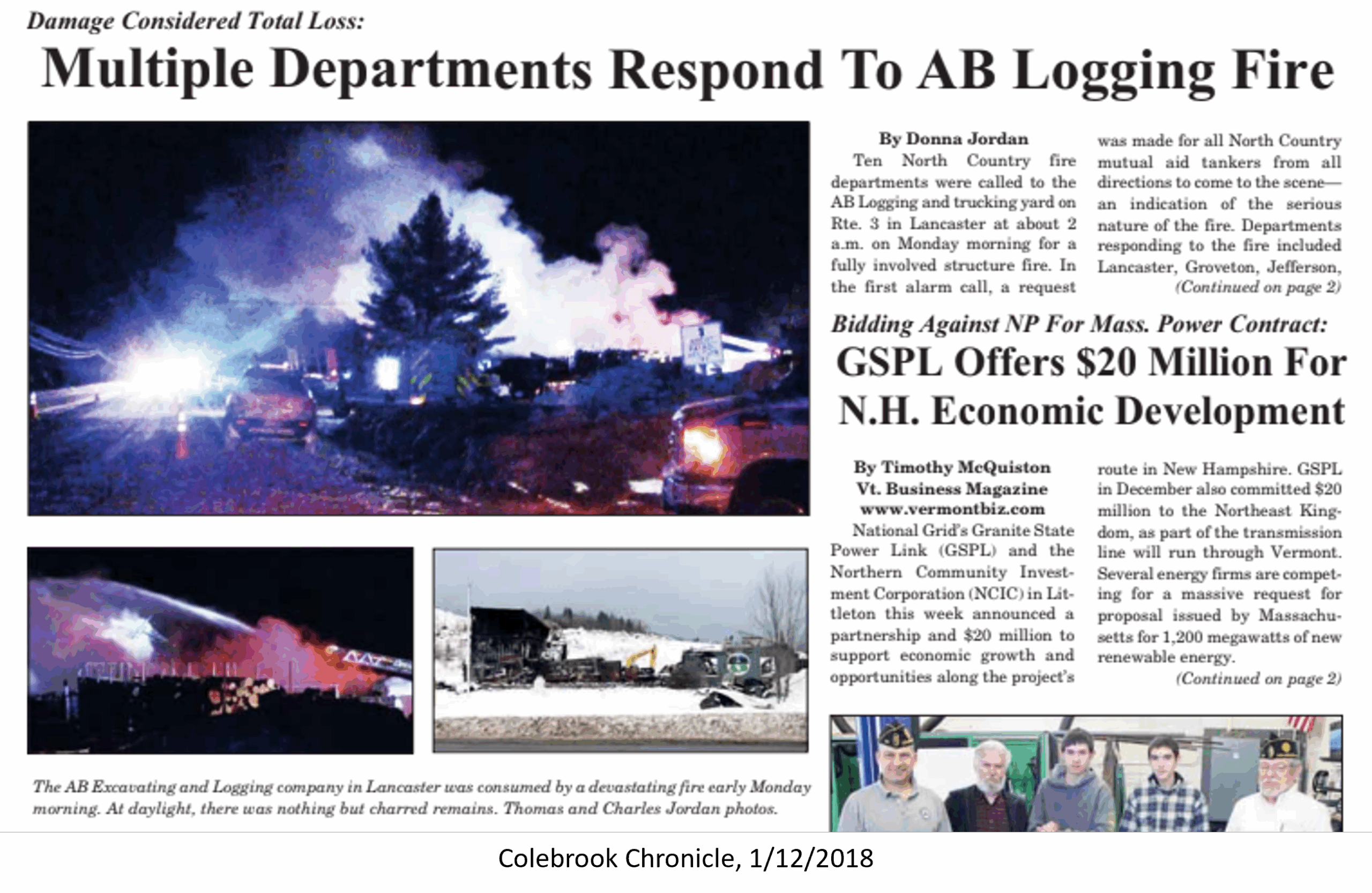 Damage Considered Total Loss:

Multiple Departments Respond To AB Logging Fire

By Donna Jordan

Ten North Country fire departments were called to the AB Logging and trucking yard on Rte. 3 in Lancaster at about 2 a.m. on Monday morning for a fully involved structure fire. In the first alarm call, a request was made for all North Country mutual aid tankers from all directions to come to the scene—an indication of the serious nature of the fire. Departments responding to the fire included Lancaster, Groveton, Jefferson,

(Continued on page 2)

Bidding Against NP For Mass. Power Contract:

GSPL Offers $20 Million For N.H. Economic Development

By Timothy McQuiston
Vt. Business Magazine
www.vermontbiz.com

National Grid's Granite State Power Link (GSPL) and the Northern Community Investment Corporation (NCIC) in Littleton this week announced a partnership and $20 million to support economic growth and opportunities along the project's route in New Hampshire. GSPL in December also committed $20 million to the Northeast Kingdom, as part of the transmission line will run through Vermont. Several energy firms are competing for a massive request for proposal issued by Massachusetts for 1,200 megawatts of new renewable energy.

(Continued on page 2)

The AB Excavating and Logging company in Lancaster was consumed by a devastating fire early Monday morning. At daylight, there was nothing but charred remains. Thomas and Charles Jordan photos.

Colebrook Chronicle, 1/12/2018